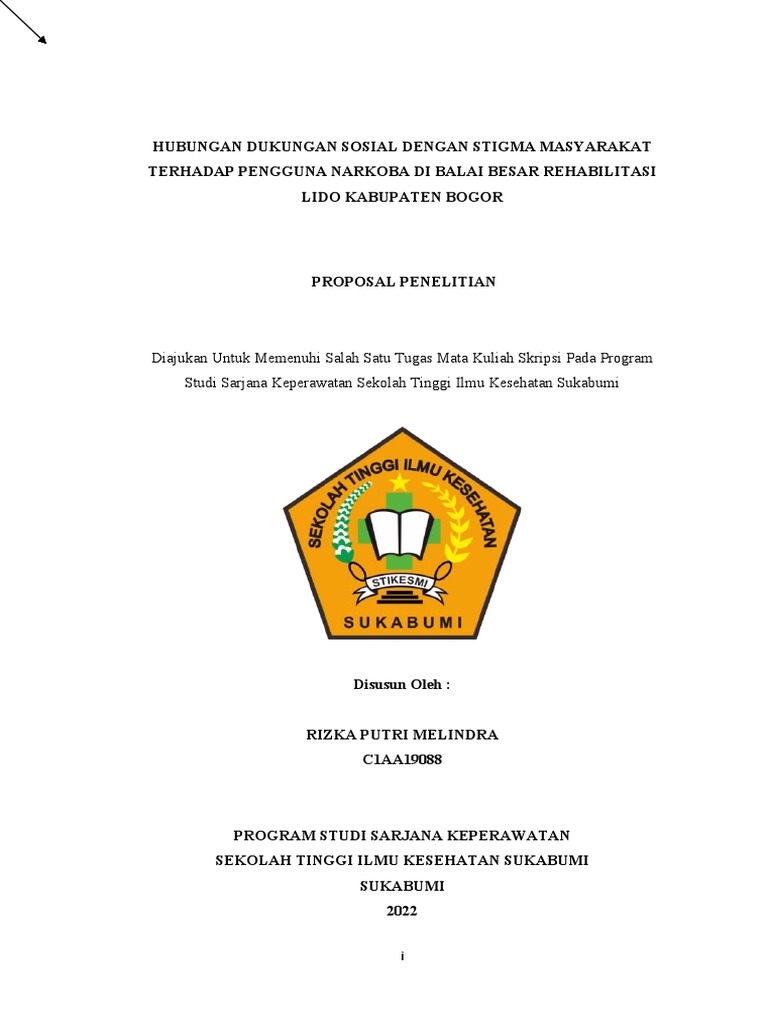 HUBUNGAN DUKUNGAN SOSIAL DENGAN STIGMA MASYARAKAT TERHADAP PENGGUNA NARKOBA DI BALAI BESAR REHABILITASI LIDO KABUPATEN BOGOR

PROPOSAL PENELITIAN

Diajukan Untuk Memenuhi Salah Satu Tugas Mata Kuliah Skripsi Pada Program Studi Sarjana Keperawatan Sekolah Tinggi Ilmu Kesehatan Sukabumi

SEKOLAH TINGGI ILMU KESEHATAN
STIKESMI
SUKABUMI

Disusun Oleh :

RIZKA PUTRI MELINDRA
C1AA19088

PROGRAM STUDI SARJANA KEPERAWATAN
SEKOLAH TINGGI ILMU KESEHATAN SUKABUMI
SUKABUMI
2022

i